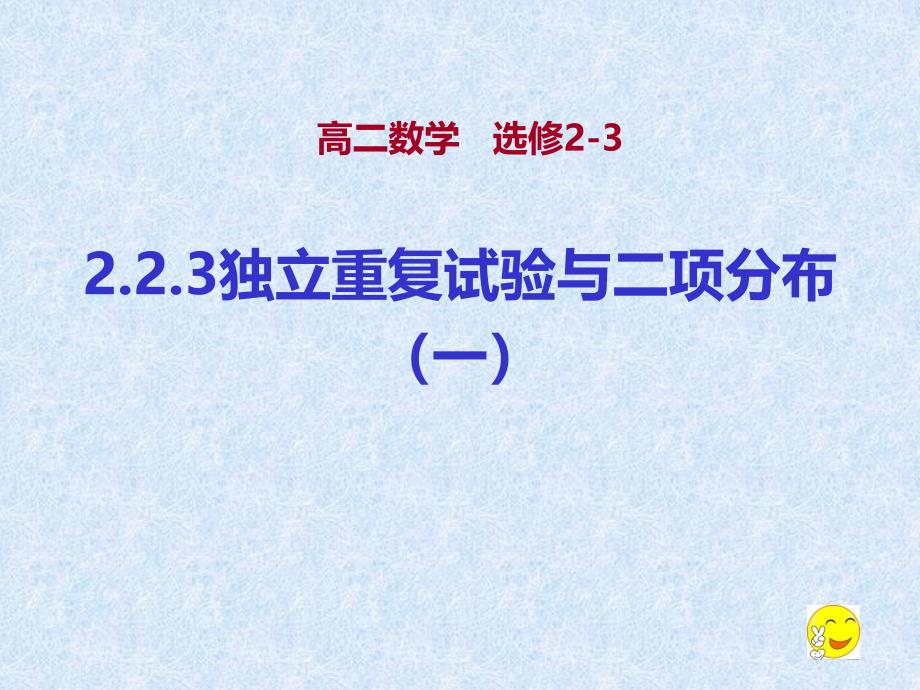 高二数学　选修2-3

2.2.3独立重复试验与二项分布（一）